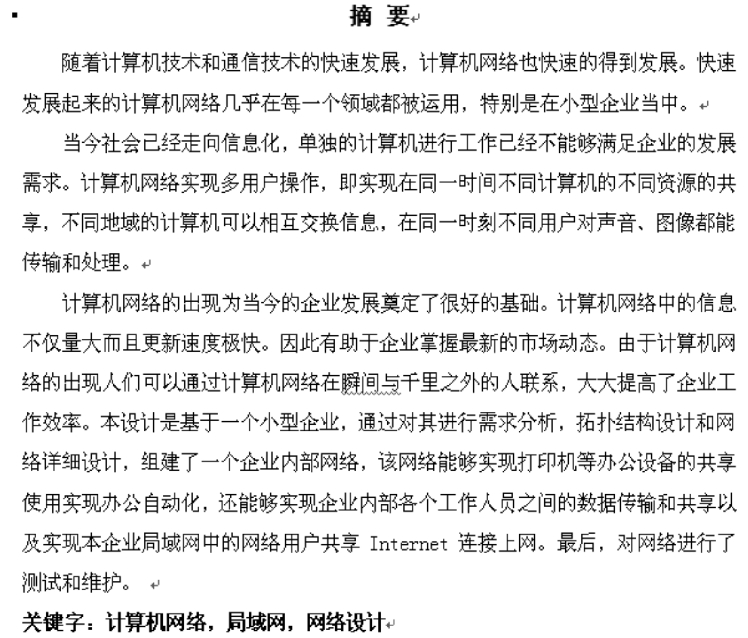 摘 要

随着计算机技术和通信技术的快速发展，计算机网络也快速的得到发展。快速发展起来的计算机网络几乎在每一个领域都被运用，特别是在小型企业当中。

当今社会已经走向信息化，单独的计算机进行工作已经不能够满足企业的发展需求。计算机网络实现多用户操作，即实现在同一时间不同计算机的不同资源的共享，不同地域的计算机可以相互交换信息，在同一时刻不同用户对声音、图像都能传输和处理。

计算机网络的出现为当今的企业发展奠定了很好的基础。计算机网络中的信息不仅量大而且更新速度极快。因此有助于企业掌握最新的市场动态。由于计算机网络的出现人们可以通过计算机网络在瞬间与千里之外的人联系，大大提高了企业工作效率。本设计是基于一个小型企业，通过对其进行需求分析，拓扑结构设计和网络详细设计，组建了一个企业内部网络，该网络能够实现打印机等办公设备的共享使用实现办公自动化，还能够实现企业内部各个工作人员之间的数据传输和共享以及实现本企业局域网中的网络用户共享 Internet 连接上网。最后，对网络进行了测试和维护。

关键字：计算机网络，局域网，网络设计